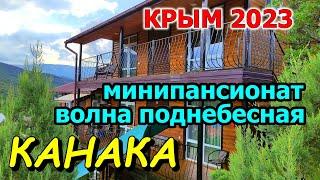 КРЫМ 2023

минипансионат волна поднебесная

КАНАКА